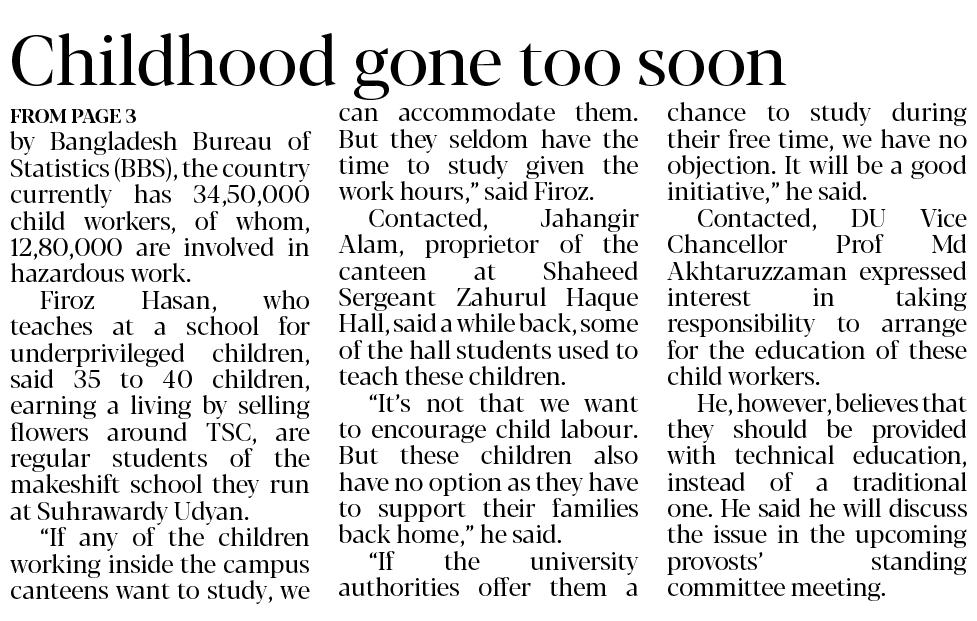 Childhood gone too soon

FROM PAGE 3

by Bangladesh Bureau of Statistics (BBS), the country currently has 34,50,000 child workers, of whom, 12,80,000 are involved in hazardous work.

Firoz Hasan, who teaches at a school for underprivileged children, said 35 to 40 children, earning a living by selling flowers around TSC, are regular students of the makeshift school they run at Suhrawardy Udyan.

"If any of the children working inside the campus canteens want to study, we can accommodate them. But they seldom have the time to study given the work hours," said Firoz.

Contacted, Jahangir Alam, proprietor of the canteen at Shaheed Sergeant Zahurul Haque Hall, said a while back, some of the hall students used to teach these children.

"It's not that we want to encourage child labour. But these children also have no option as they have to support their families back home," he said.

"If the university authorities offer them a chance to study during their free time, we have no objection. It will be a good initiative," he said.

Contacted, DU Vice Chancellor Prof Md Akhtaruzzaman expressed interest in taking responsibility to arrange for the education of these child workers.

He, however, believes that they should be provided with technical education, instead of a traditional one. He said he will discuss the issue in the upcoming provosts' standing committee meeting.